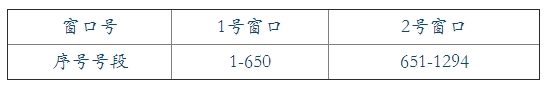 | 窗口号 | 1号窗口 | 2号窗口 |
|---|---|---|
| 序号号段 | 1-650 | 651-1294 |